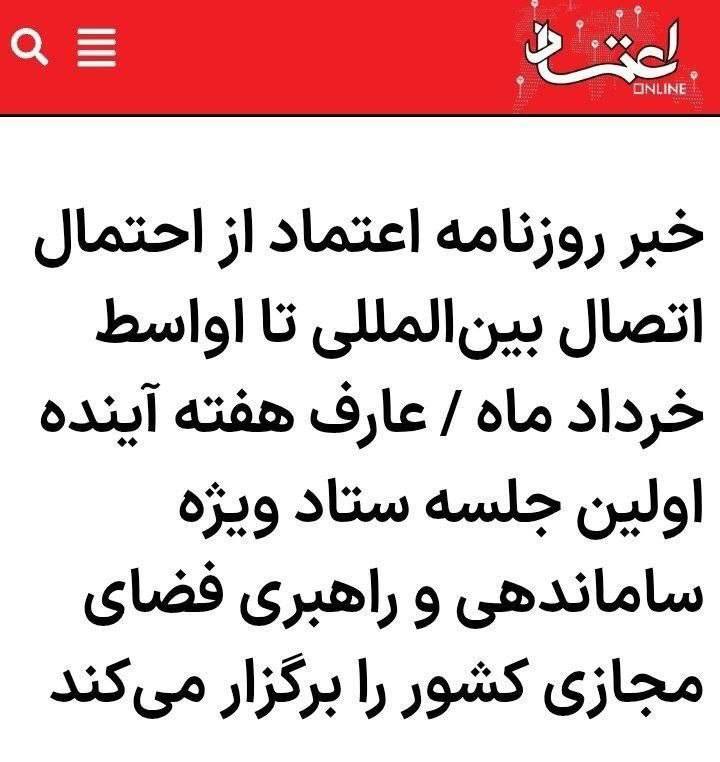 اعتماد
ONLINE

خبر روزنامه اعتماد از احتمال اتصال بین‌المللی تا اواسط خرداد ماه / عارف هفته آینده اولین جلسه ستاد ویژه ساماندهی و راهبری فضای مجازی کشور را برگزار می‌کند